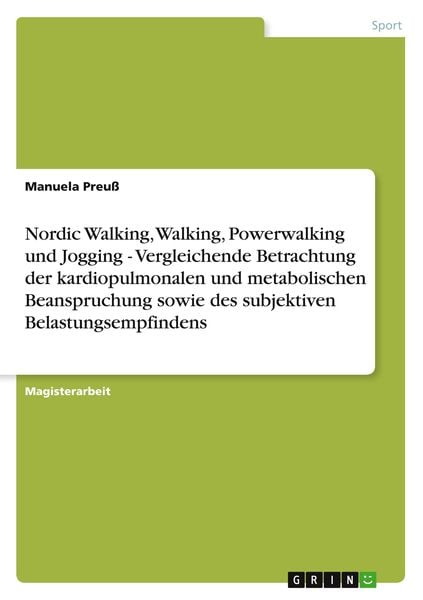 Sport

Manuela Preuß

Nordic Walking, Walking, Powerwalking und Jogging - Vergleichende Betrachtung der kardiopulmonalen und metabolischen Beanspruchung sowie des subjektiven Belastungsempfindens

Magisterarbeit

GRIN